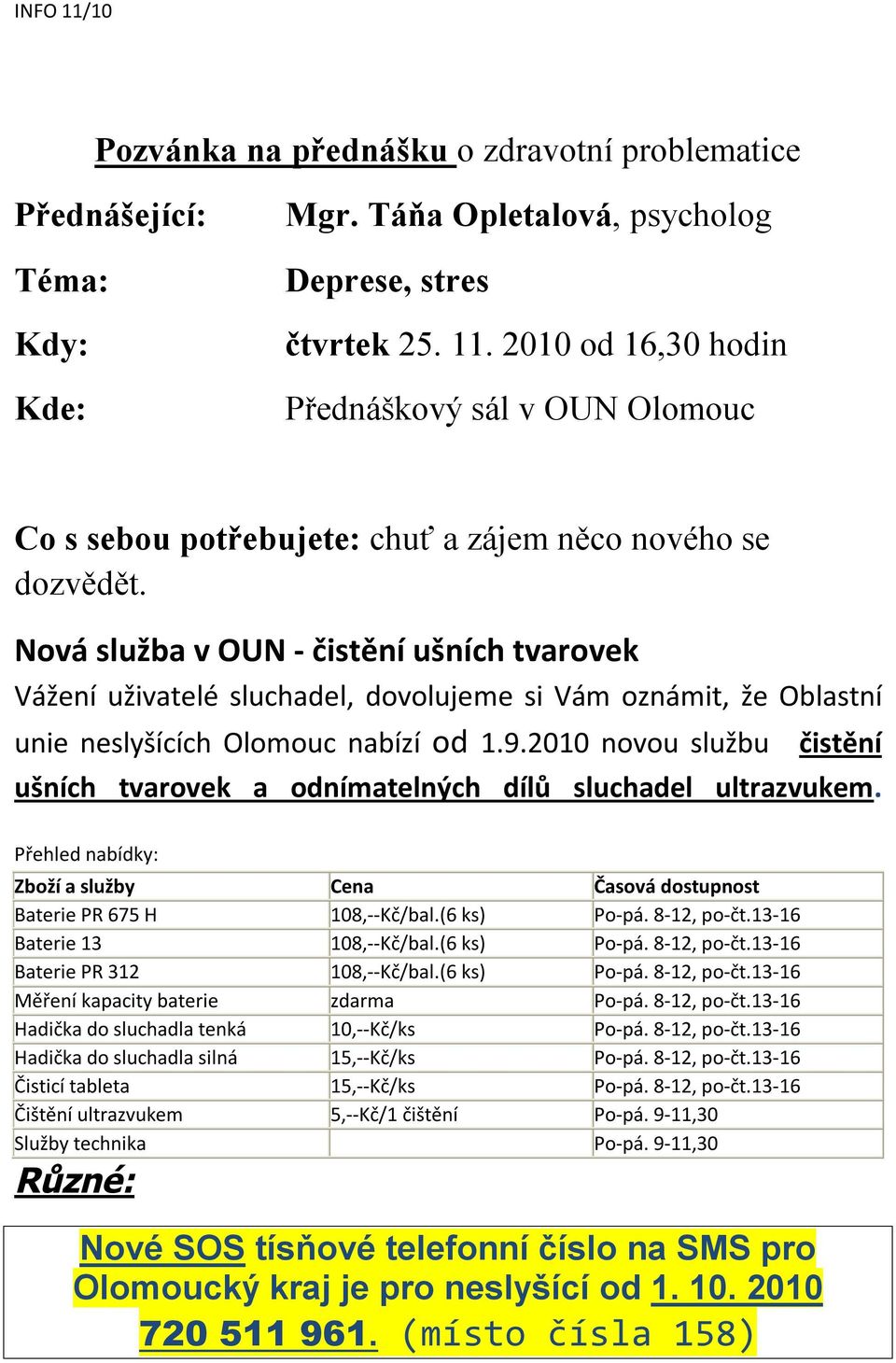 INFO 11/10

Pozvánka na přednášku o zdravotní problematice

Přednášející: Mgr. Táňa Opletalová, psycholog

Téma: Deprese, stres

Kdy: čtvrtek 25. 11. 2010 od 16,30 hodin

Kde: Přednáškový sál v OUN Olomouc

Co s sebou potřebujete: chuť a zájem něco nového se dozvědět.

Nová služba v OUN - čistění ušních tvarovek

Vážení uživatelé sluchadel, dovolujeme si Vám oznámit, že Oblastní unie neslyšících Olomouc nabízí od 1.9.2010 novou službu čistění ušních tvarovek a odnímatelných dílů sluchadel ultrazvukem.

Přehled nabídky:

| Zboží a služby | Cena | Časová dostupnost |
|---|---|---|
| Baterie PR 675 H | 108,--Kč/bal.(6 ks) | Po-pá. 8-12, po-čt.13-16 |
| Baterie 13 | 108,--Kč/bal.(6 ks) | Po-pá. 8-12, po-čt.13-16 |
| Baterie PR 312 | 108,--Kč/bal.(6 ks) | Po-pá. 8-12, po-čt.13-16 |
| Měření kapacity baterie | zdarma | Po-pá. 8-12, po-čt.13-16 |
| Hadička do sluchadla tenká | 10,--Kč/ks | Po-pá. 8-12, po-čt.13-16 |
| Hadička do sluchadla silná | 15,--Kč/ks | Po-pá. 8-12, po-čt.13-16 |
| Čisticí tableta | 15,--Kč/ks | Po-pá. 8-12, po-čt.13-16 |
| Čištění ultrazvukem | 5,--Kč/1 čištění | Po-pá. 9-11,30 |
| Služby technika | | Po-pá. 9-11,30 |

Různé:

Nové SOS tísňové telefonní číslo na SMS pro Olomoucký kraj je pro neslyšící od 1. 10. 2010 720 511 961. (místo čísla 158)